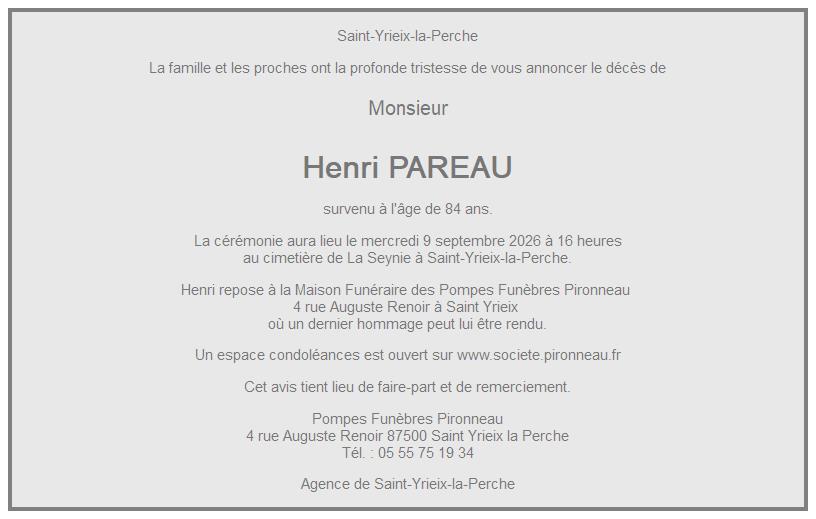 Saint-Yrieix-la-Perche

La famille et les proches ont la profonde tristesse de vous annoncer le décès de

Monsieur

Henri PAREAU

survenu à l'âge de 84 ans.

La cérémonie aura lieu le mercredi 9 septembre 2026 à 16 heures au cimetière de La Seynie à Saint-Yrieix-la-Perche.

Henri repose à la Maison Funéraire des Pompes Funèbres Pironneau
4 rue Auguste Renoir à Saint Yrieix
où un dernier hommage peut lui être rendu.

Un espace condoléances est ouvert sur www.societe.pironneau.fr

Cet avis tient lieu de faire-part et de remerciement.

Pompes Funèbres Pironneau
4 rue Auguste Renoir 87500 Saint Yrieix la Perche
Tél. : 05 55 75 19 34

Agence de Saint-Yrieix-la-Perche